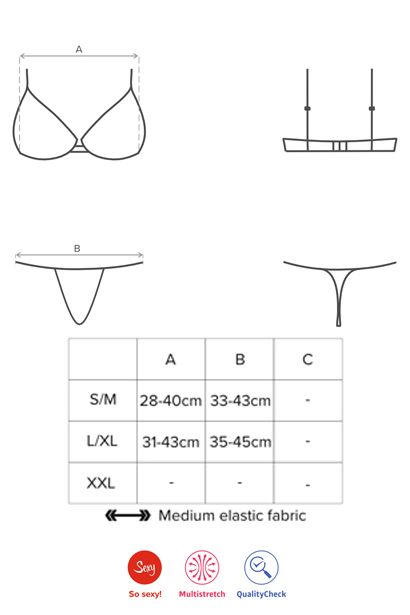 A

B

|  | A | B | C |
|---|---|---|---|
| S/M | 28-40cm | 33-43cm | - |
| L/XL | 31-43cm | 35-45cm | - |
| XXL | - | - | - |

Medium elastic fabric

Sexy
So sexy!
Multistretch
QualityCheck